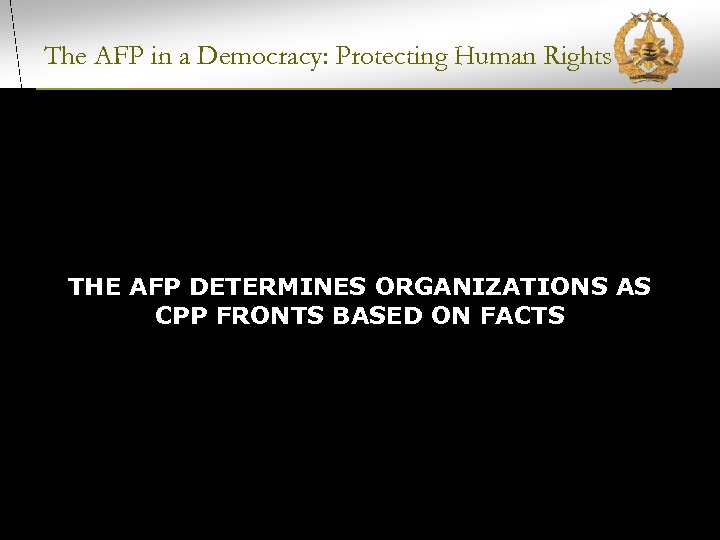 The AFP in a Democracy: Protecting Human Rights

THE AFP DETERMINES ORGANIZATIONS AS CPP FRONTS BASED ON FACTS